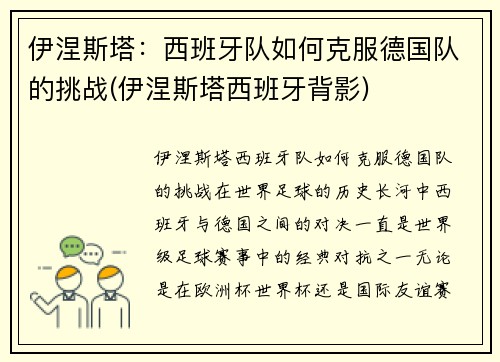 伊涅斯塔：西班牙队如何克服德国队的挑战(伊涅斯塔西班牙背影)

伊涅斯塔西班牙队如何克服德国队的挑战在世界足球的历史长河中西班牙与德国之间的对决一直是世界级足球赛事中的经典对抗之一无论是在欧洲杯世界杯还是国际友谊赛